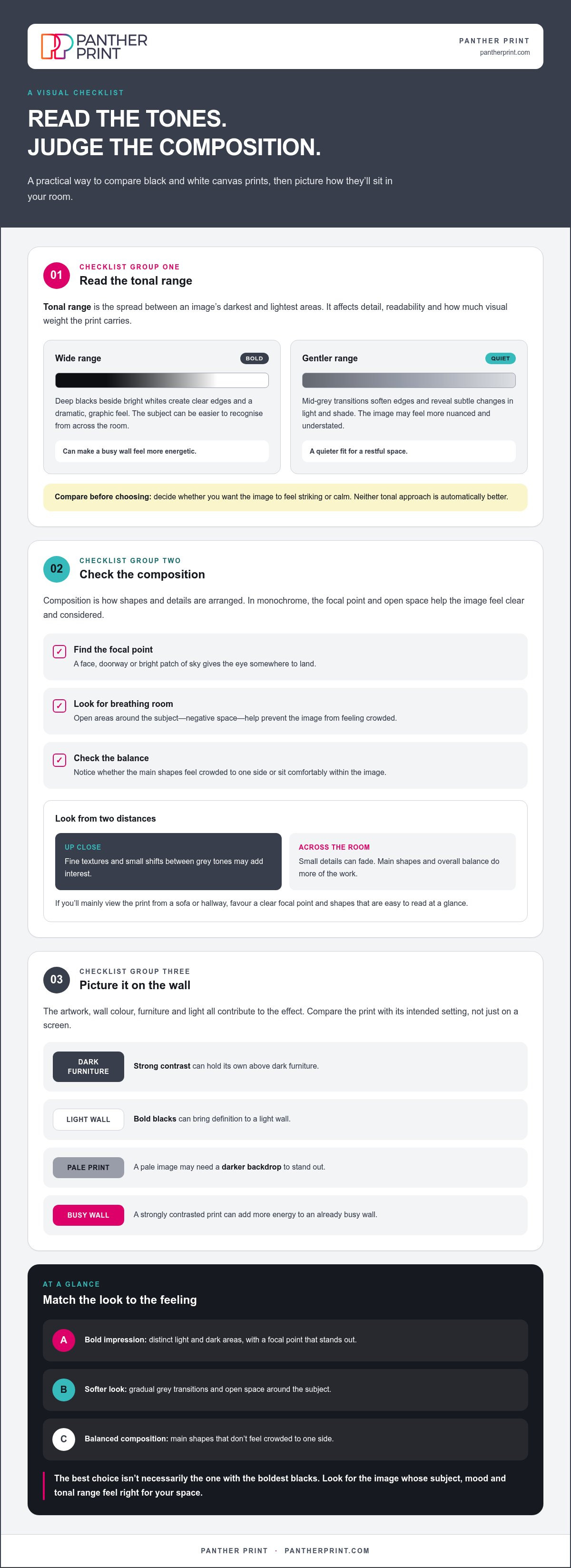 PANTHER PRINT

PANTHER PRINT
pantherprint.com

A VISUAL CHECKLIST

READ THE TONES.
JUDGE THE COMPOSITION.

A practical way to compare black and white canvas prints, then picture how they'll sit in your room.

01
CHECKLIST GROUP ONE
Read the tonal range

Tonal range is the spread between an image's darkest and lightest areas. It affects detail, readability and how much visual weight the print carries.

Wide range
BOLD

Deep blacks beside bright whites create clear edges and a dramatic, graphic feel. The subject can be easier to recognise from across the room.

Can make a busy wall feel more energetic.

Gentler range
QUIET

Mid-grey transitions soften edges and reveal subtle changes in light and shade. The image may feel more nuanced and understated.

A quieter fit for a restful space.

Compare before choosing: decide whether you want the image to feel striking or calm. Neither tonal approach is automatically better.

02
CHECKLIST GROUP TWO
Check the composition

Composition is how shapes and details are arranged. In monochrome, the focal point and open space help the image feel clear and considered.

☑ Find the focal point
A face, doorway or bright patch of sky gives the eye somewhere to land.

☑ Look for breathing room
Open areas around the subject—negative space—help prevent the image from feeling crowded.

☑ Check the balance
Notice whether the main shapes feel crowded to one side or sit comfortably within the image.

Look from two distances

UP CLOSE
Fine textures and small shifts between grey tones may add interest.

ACROSS THE ROOM
Small details can fade. Main shapes and overall balance do more of the work.

If you'll mainly view the print from a sofa or hallway, favour a clear focal point and shapes that are easy to read at a glance.

03
CHECKLIST GROUP THREE
Picture it on the wall

The artwork, wall colour, furniture and light all contribute to the effect. Compare the print with its intended setting, not just on a screen.

DARK FURNITURE
Strong contrast can hold its own above dark furniture.

LIGHT WALL
Bold blacks can bring definition to a light wall.

PALE PRINT
A pale image may need a darker backdrop to stand out.

BUSY WALL
A strongly contrasted print can add more energy to an already busy wall.

AT A GLANCE
Match the look to the feeling

A Bold impression: distinct light and dark areas, with a focal point that stands out.

B Softer look: gradual grey transitions and open space around the subject.

C Balanced composition: main shapes that don't feel crowded to one side.

The best choice isn't necessarily the one with the boldest blacks. Look for the image whose subject, mood and tonal range feel right for your space.

PANTHER PRINT · PANTHERPRINT.COM